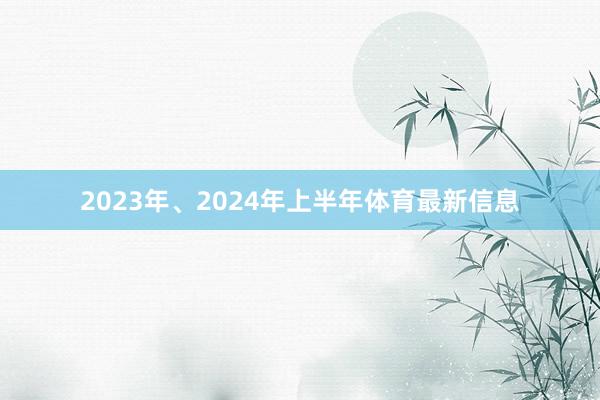 2023年、2024年上半年体育最新信息